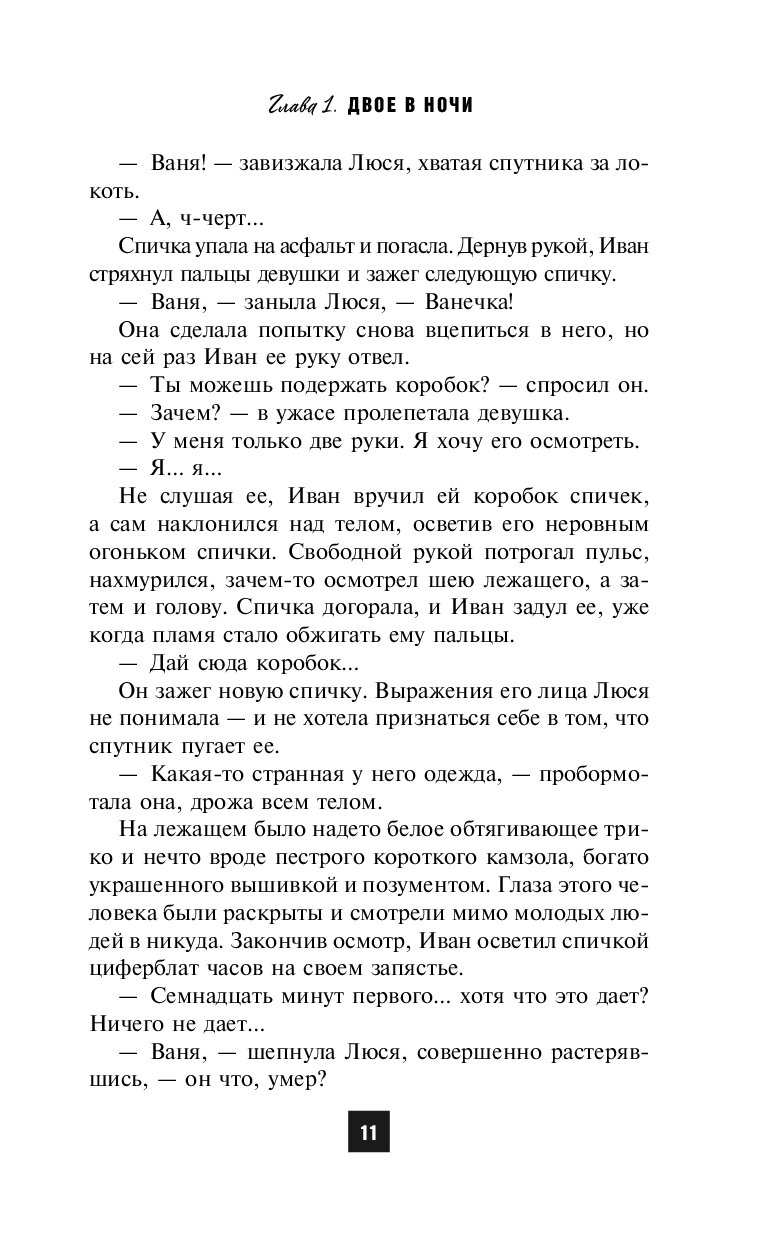 Глава 1. ДВОЕ В НОЧИ

— Ваня! — завизжала Люся, хватая спутника за локоть.

— А, ч-черт...

Спичка упала на асфальт и погасла. Дернув рукой, Иван стряхнул пальцы девушки и зажег следующую спичку.

— Ваня, — заныла Люся, — Ванечка!

Она сделала попытку снова вцепиться в него, но на сей раз Иван ее руку отвел.

— Ты можешь подержать коробок? — спросил он.

— Зачем? — в ужасе пролепетала девушка.

— У меня только две руки. Я хочу его осмотреть.

— Я... я...

Не слушая ее, Иван вручил ей коробок спичек, а сам наклонился над телом, осветив его неровным огоньком спички. Свободной рукой потрогал пульс, нахмурился, зачем-то осмотрел шею лежащего, а затем и голову. Спичка догорала, и Иван задул ее, уже когда пламя стало обжигать ему пальцы.

— Дай сюда коробок...

Он зажег новую спичку. Выражения его лица Люся не понимала — и не хотела признаться себе в том, что спутник пугает ее.

— Какая-то странная у него одежда, — пробормотала она, дрожа всем телом.

На лежащем было надето белое обтягивающее трико и нечто вроде пестрого короткого камзола, богато украшенного вышивкой и позументом. Глаза этого человека были раскрыты и смотрели мимо молодых людей в никуда. Закончив осмотр, Иван осветил спичкой циферблат часов на своем запястье.

— Семнадцать минут первого... хотя что это дает? Ничего не дает...

— Ваня, — шепнула Люся, совершенно растерявшись, — он что, умер?

11